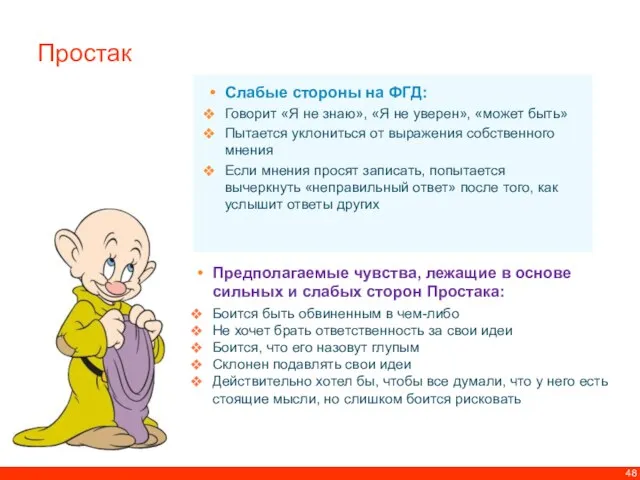 Простак

• Слабые стороны на ФГД:
❖ Говорит «Я не знаю», «Я не уверен», «может быть»
❖ Пытается уклониться от выражения собственного мнения
❖ Если мнения просят записать, попытается вычеркнуть «неправильный ответ» после того, как услышит ответы других

• Предполагаемые чувства, лежащие в основе сильных и слабых сторон Простака:
❖ Боится быть обвиненным в чем-либо
❖ Не хочет брать ответственность за свои идеи
❖ Боится, что его назовут глупым
❖ Склонен подавлять свои идеи
❖ Действительно хотел бы, чтобы все думали, что у него есть стоящие мысли, но слишком боится рисковать

48